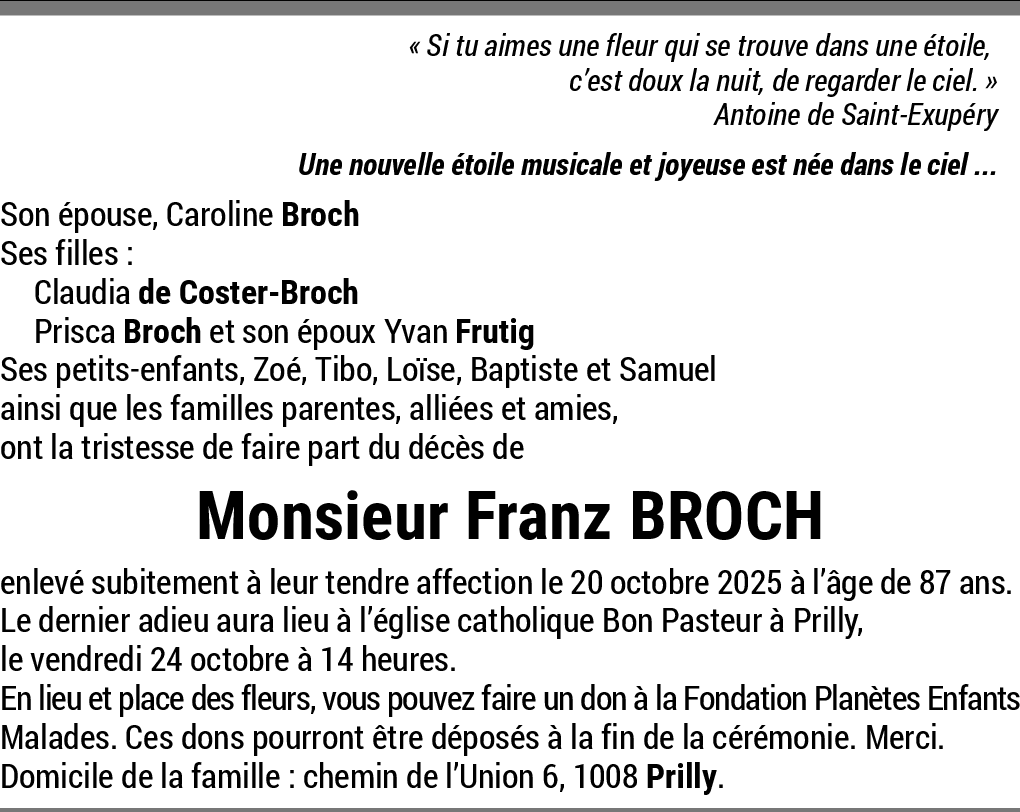 « Si tu aimes une fleur qui se trouve dans une étoile, c'est doux la nuit, de regarder le ciel. »
Antoine de Saint-Exupéry

Une nouvelle étoile musicale et joyeuse est née dans le ciel ...

Son épouse, Caroline Broch
Ses filles :
Claudia de Coster-Broch
Prisca Broch et son époux Yvan Frutig
Ses petits-enfants, Zoé, Tibo, Loïse, Baptiste et Samuel
ainsi que les familles parentes, alliées et amies,
ont la tristesse de faire part du décès de

Monsieur Franz BROCH

enlevé subitement à leur tendre affection le 20 octobre 2025 à l'âge de 87 ans.
Le dernier adieu aura lieu à l'église catholique Bon Pasteur à Prilly,
le vendredi 24 octobre à 14 heures.
En lieu et place des fleurs, vous pouvez faire un don à la Fondation Planètes Enfants Malades. Ces dons pourront être déposés à la fin de la cérémonie. Merci.
Domicile de la famille : chemin de l'Union 6, 1008 Prilly.